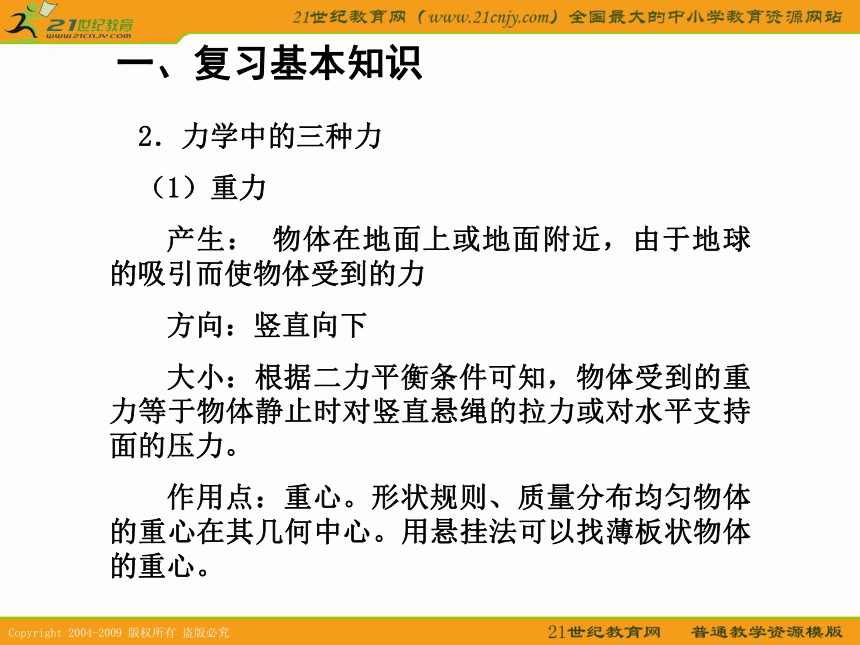 21世纪教育
www.21cnjy.com

21世纪教育网（www.21cnjy.com）全国最大的中小学教育资源网站

一、复习基本知识

2．力学中的三种力

（1）重力

产生： 物体在地面上或地面附近，由于地球的吸引而使物体受到的力

方向：竖直向下

大小：根据二力平衡条件可知，物体受到的重力等于物体静止时对竖直悬绳的拉力或对水平支持面的压力。

作用点：重心。形状规则、质量分布均匀物体的重心在其几何中心。用悬挂法可以找薄板状物体的重心。

Copyright 2004-2009 版权所有 盗版必究

21世纪教育网 普通教学资源模版